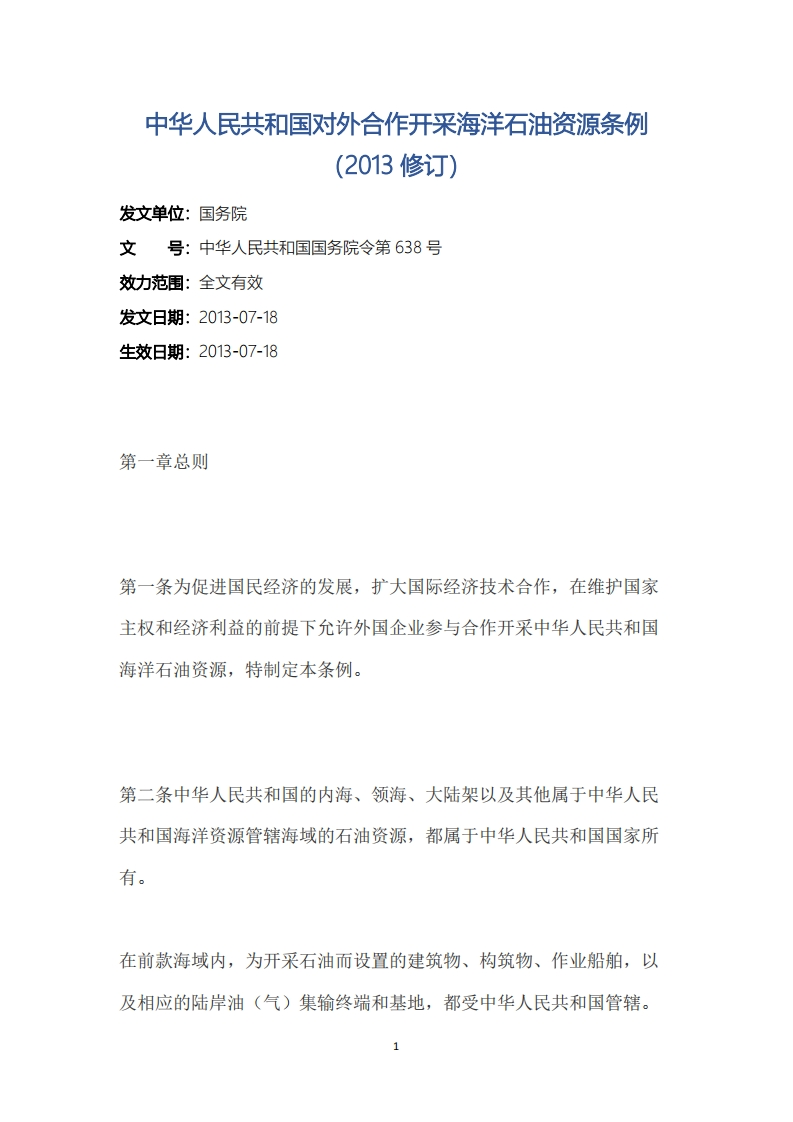 中华人民共和国对外合作开采海洋石油资源条例
(2013 修订)

发文单位：国务院

文　　号：中华人民共和国国务院令第 638 号

效力范围：全文有效

发文日期：2013-07-18

生效日期：2013-07-18

第一章总则

第一条为促进国民经济的发展，扩大国际经济技术合作，在维护国家主权和经济利益的前提下允许外国企业参与合作开采中华人民共和国海洋石油资源，特制定本条例。

第二条中华人民共和国的内海、领海、大陆架以及其他属于中华人民共和国海洋资源管辖海域的石油资源，都属于中华人民共和国国家所有。

在前款海域内，为开采石油而设置的建筑物、构筑物、作业船舶，以及相应的陆岸油（气）集输终端和基地，都受中华人民共和国管辖。

1